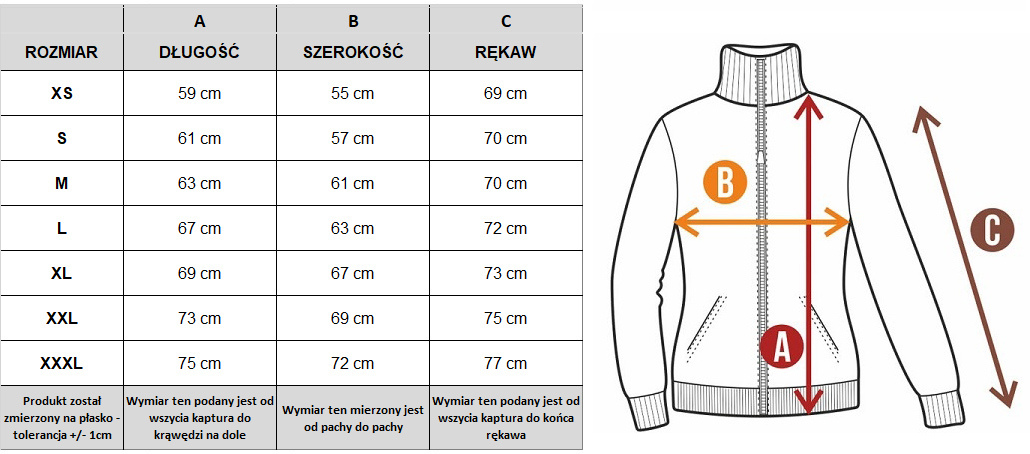 |  | A | B | C |
|---|---|---|---|
| ROZMIAR | DŁUGOŚĆ | SZEROKOŚĆ | RĘKAW |
| XS | 59 cm | 55 cm | 69 cm |
| S | 61 cm | 57 cm | 70 cm |
| M | 63 cm | 61 cm | 70 cm |
| L | 67 cm | 63 cm | 72 cm |
| XL | 69 cm | 67 cm | 73 cm |
| XXL | 73 cm | 69 cm | 75 cm |
| XXXL | 75 cm | 72 cm | 77 cm |
| Produkt został zmierzony na płasko - tolerancja +/- 1cm | Wymiar ten podany jest od wszycia kaptura do krawędzi na dole | Wymiar ten mierzony jest od pachy do pachy | Wymiar ten podany jest od wszycia kaptura do końca rękawa |

B

C

A